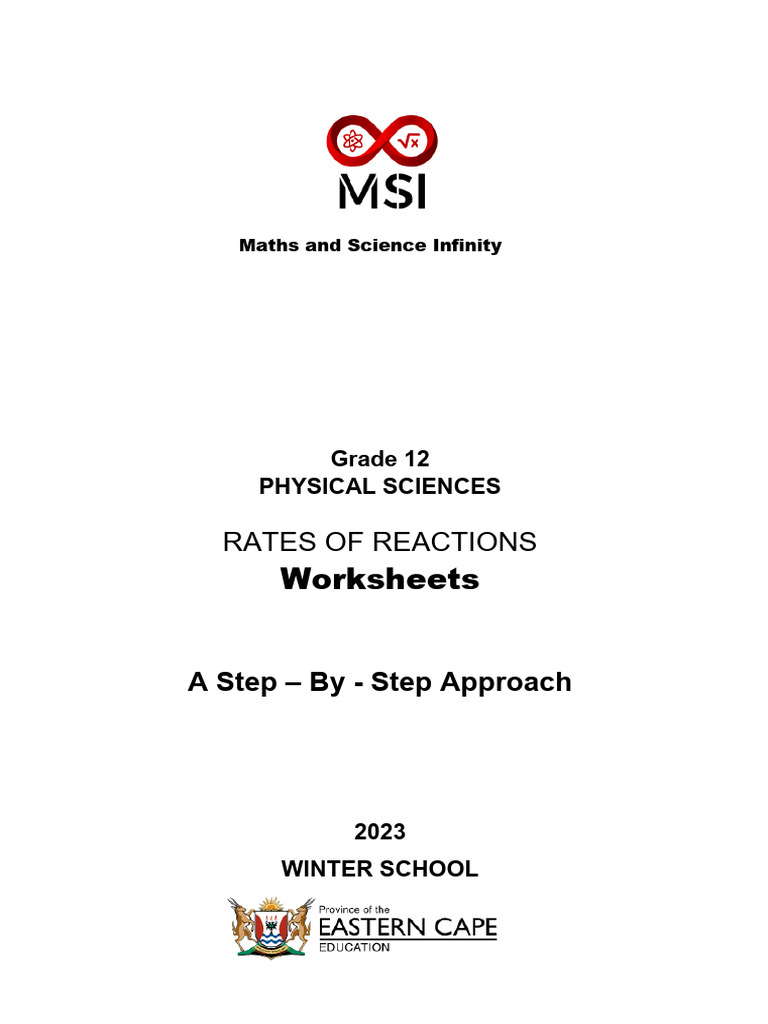 $\sqrt{x}$
MSI
Maths and Science Infinity

Grade 12
PHYSICAL SCIENCES

RATES OF REACTIONS
Worksheets

A Step – By - Step Approach

2023
WINTER SCHOOL

Province of the
EASTERN CAPE
EDUCATION